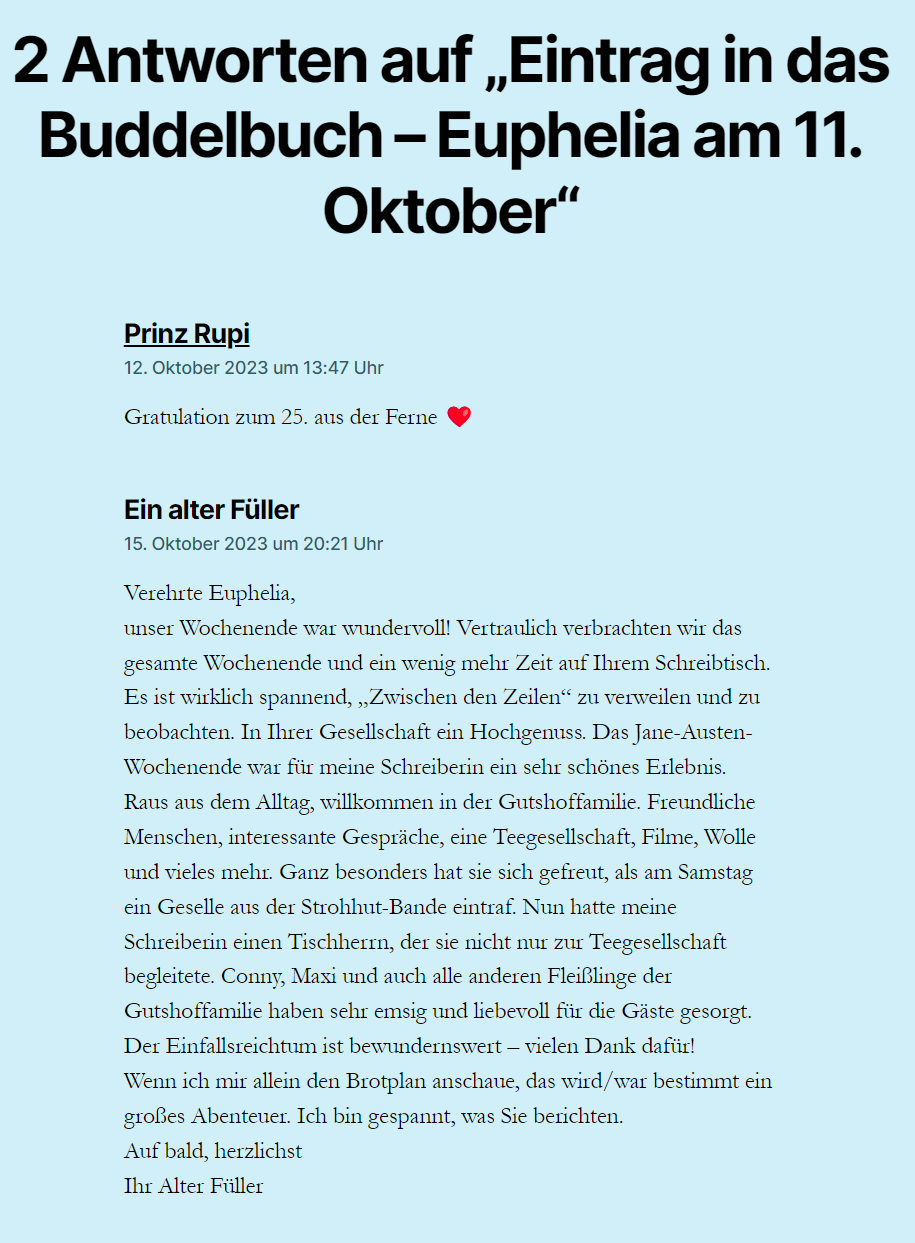 2 Antworten auf „Eintrag in das Buddelbuch – Euphelia am 11. Oktober“

Prinz Rupi
12. Oktober 2023 um 13:47 Uhr

Gratulation zum 25. aus der Ferne ❤️

Ein alter Füller
15. Oktober 2023 um 20:21 Uhr

Verehrte Euphelia,
unser Wochenende war wundervoll! Vertraulich verbrachten wir das gesamte Wochenende und ein wenig mehr Zeit auf Ihrem Schreibtisch. Es ist wirklich spannend, „Zwischen den Zeilen“ zu verweilen und zu beobachten. In Ihrer Gesellschaft ein Hochgenuss. Das Jane-Austen-Wochenende war für meine Schreiberin ein sehr schönes Erlebnis. Raus aus dem Alltag, willkommen in der Gutshoffamilie. Freundliche Menschen, interessante Gespräche, eine Teegesellschaft, Filme, Wolle und vieles mehr. Ganz besonders hat sie sich gefreut, als am Samstag ein Geselle aus der Strohhut-Bande eintraf. Nun hatte meine Schreiberin einen Tischherrn, der sie nicht nur zur Teegesellschaft begleitete. Conny, Maxi und auch alle anderen Fleißlinge der Gutshoffamilie haben sehr emsig und liebevoll für die Gäste gesorgt. Der Einfallsreichtum ist bewundernswert – vielen Dank dafür!
Wenn ich mir allein den Brotplan anschaue, das wird/war bestimmt ein großes Abenteuer. Ich bin gespannt, was Sie berichten.
Auf bald, herzlichst
Ihr Alter Füller